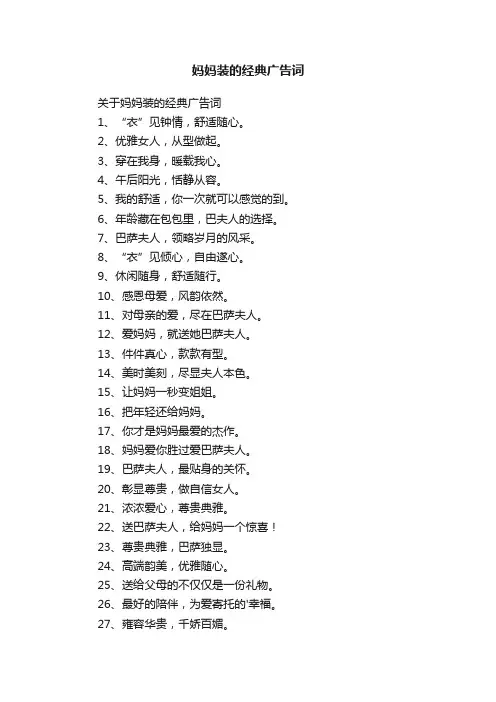 妈妈装的经典广告词

关于妈妈装的经典广告词

1、“衣”见钟情，舒适随心。

2、优雅女人，从型做起。

3、穿在我身，暖载我心。

4、午后阳光，恬静从容。

5、我的舒适，你一次就可以感觉的到。

6、年龄藏在包包里，巴夫人的选择。

7、巴萨夫人，领略岁月的风采。

8、“衣”见倾心，自由遂心。

9、休闲随身，舒适随行。

10、感恩母爱，风韵依然。

11、对母亲的爱，尽在巴萨夫人。

12、爱妈妈，就送她巴萨夫人。

13、件件真心，款款有型。

14、美时美刻，尽显夫人本色。

15、让妈妈一秒变姐姐。

16、把年轻还给妈妈。

17、你才是妈妈最爱的杰作。

18、妈妈爱你胜过爱巴萨夫人。

19、巴萨夫人，最贴身的关怀。

20、彰显尊贵，做自信女人。

21、浓浓爱心，尊贵典雅。

22、送巴萨夫人，给妈妈一个惊喜！

23、尊贵典雅，巴萨独显。

24、高端韵美，优雅随心。

25、送给父母的不仅仅是一份礼物。

26、最好的陪伴，为爱寄托的'幸福。

27、雍容华贵，千娇百媚。